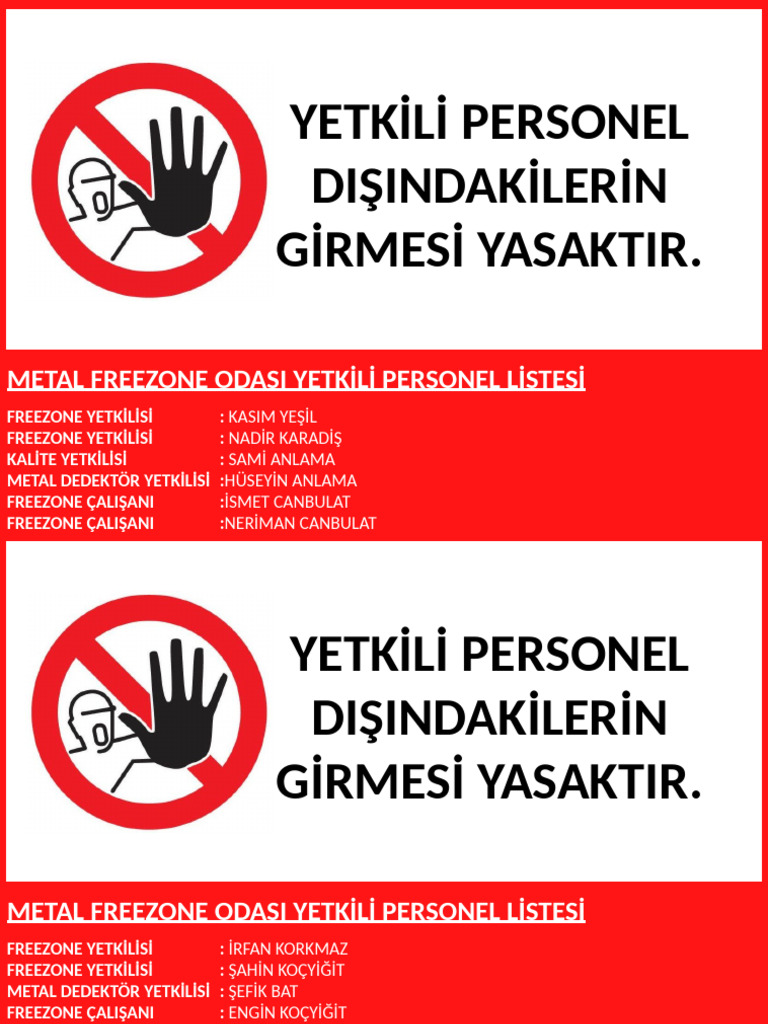 YETKİLİ PERSONEL DIŞINDAKİLERİN GİRMESİ YASAKTIR.

METAL FREEZONE ODASI YETKİLİ PERSONEL LİSTESİ

FREEZONE YETKİLİSİ : KASIM YEŞİL
FREEZONE YETKİLİSİ : NADİR KARADİŞ
KALİTE YETKİLİSİ : SAMİ ANLAMA
METAL DEDEKTÖR YETKİLİSİ :HÜSEYİN ANLAMA
FREEZONE ÇALIŞANI :İSMET CANBULAT
FREEZONE ÇALIŞANI :NERİMAN CANBULAT

YETKİLİ PERSONEL DIŞINDAKİLERİN GİRMESİ YASAKTIR.

METAL FREEZONE ODASI YETKİLİ PERSONEL LİSTESİ

FREEZONE YETKİLİSİ : İRFAN KORKMAZ
FREEZONE YETKİLİSİ : ŞAHİN KOÇYİĞİT
METAL DEDEKTÖR YETKİLİSİ : ŞEFİK BAT
FREEZONE ÇALIŞANI : ENGİN KOÇYİĞİT